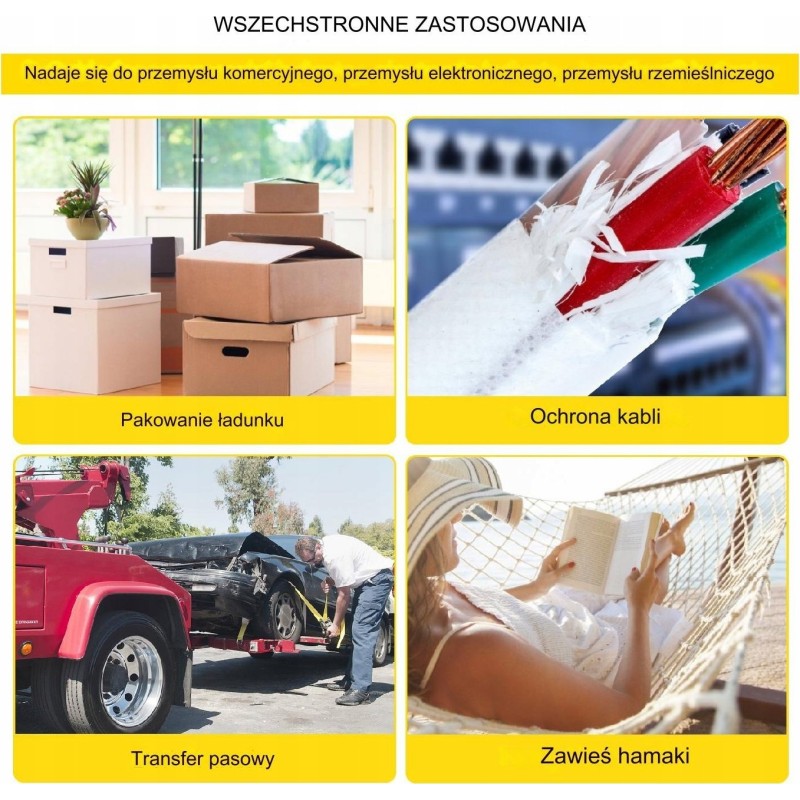 WSZECHSTRONNE ZASTOSOWANIA

Nadaje się do przemysłu komercyjnego, przemysłu elektronicznego, przemysłu rzemieślniczego

Pakowanie ładunku

Ochrona kabli

Transfer pasowy

Zawieś hamaki